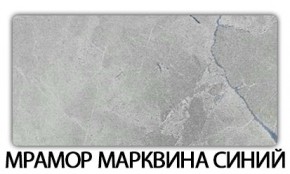 МРАМОР МАРКВИНА СИНИЙ